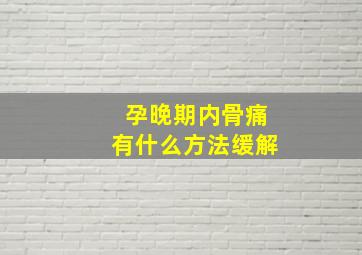 孕晚期内骨痛
有什么方法缓解